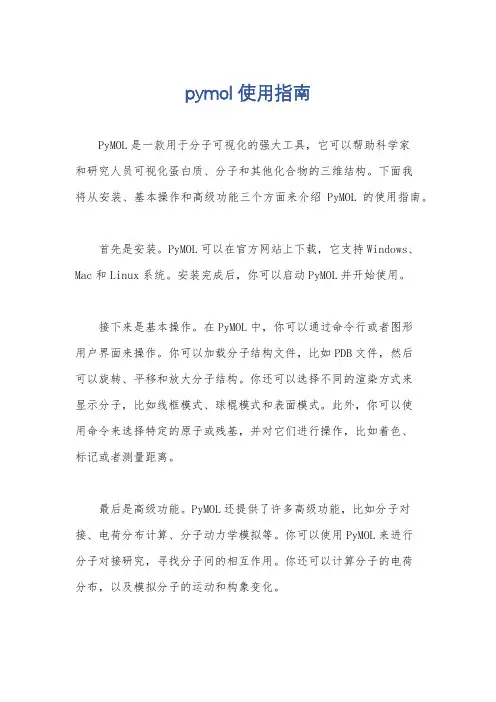 pymol 使用指南

PyMOL 是一款用于分子可视化的强大工具，它可以帮助科学家和研究人员可视化蛋白质、分子和其他化合物的三维结构。下面我将从安装、基本操作和高级功能三个方面来介绍 PyMOL 的使用指南。

首先是安装。PyMOL 可以在官方网站上下载，它支持 Windows、Mac 和 Linux 系统。安装完成后，你可以启动 PyMOL 并开始使用。

接下来是基本操作。在 PyMOL 中，你可以通过命令行或者图形用户界面来操作。你可以加载分子结构文件，比如 PDB 文件，然后可以旋转、平移和放大分子结构。你还可以选择不同的渲染方式来显示分子，比如线框模式、球棍模式和表面模式。此外，你可以使用命令来选择特定的原子或残基，并对它们进行操作，比如着色、标记或者测量距离。

最后是高级功能。PyMOL 还提供了许多高级功能，比如分子对接、电荷分布计算、分子动力学模拟等。你可以使用 PyMOL 来进行分子对接研究，寻找分子间的相互作用。你还可以计算分子的电荷分布，以及模拟分子的运动和构象变化。